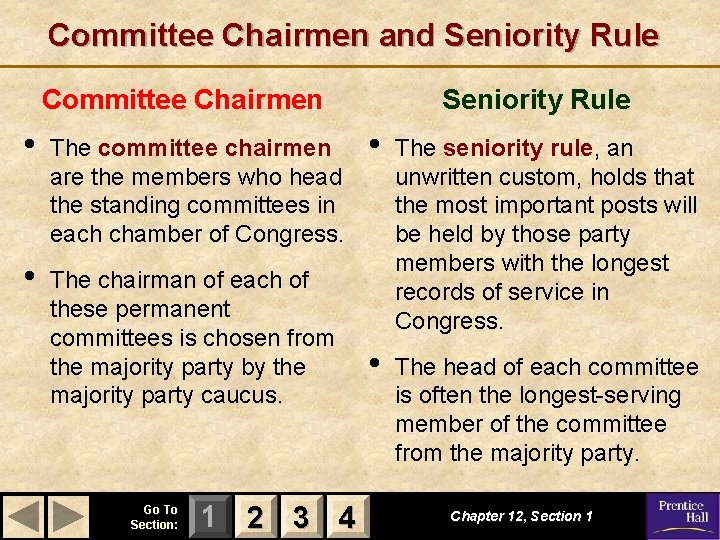 Committee Chairmen and Seniority Rule

Committee Chairmen

• The committee chairmen are the members who head the standing committees in each chamber of Congress.

• The chairman of each of these permanent committees is chosen from the majority party by the majority party caucus.

Seniority Rule

• The seniority rule, an unwritten custom, holds that the most important posts will be held by those party members with the longest records of service in Congress.

• The head of each committee is often the longest-serving member of the committee from the majority party.

Go To Section: 1 2 3 4

Chapter 12, Section 1

Prentice Hall